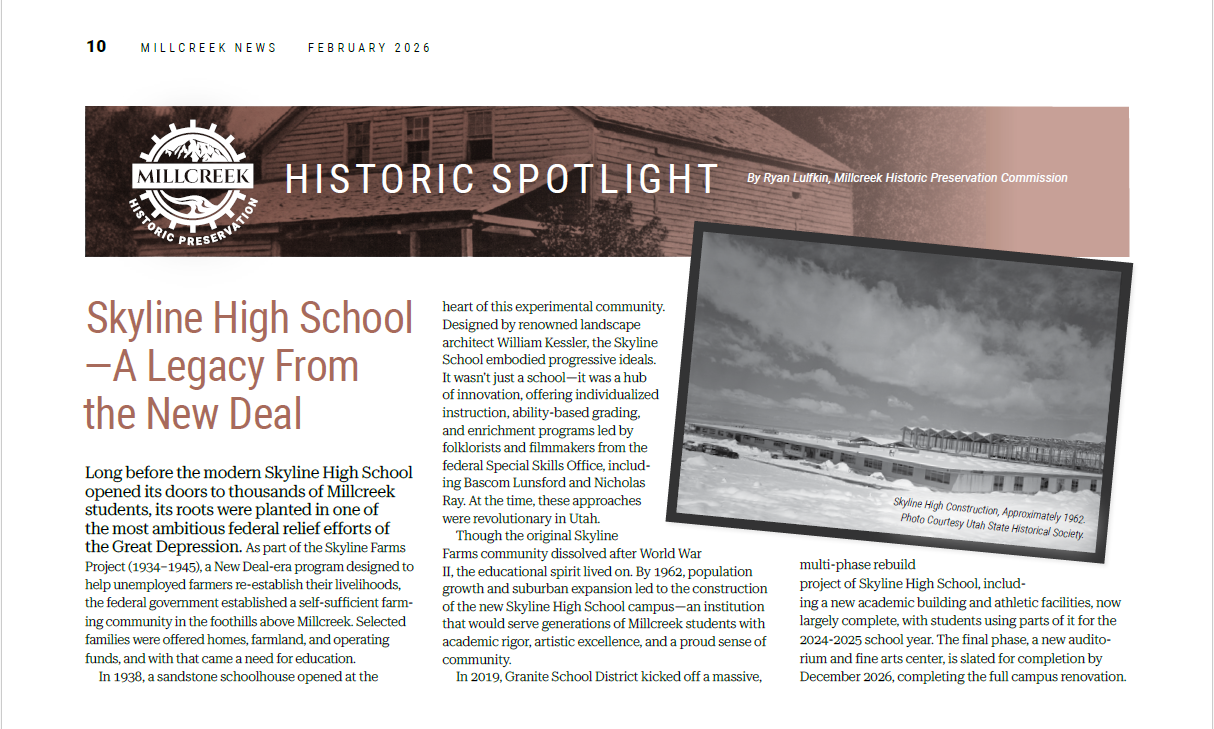 10 MILLCREEK NEWS FEBRUARY 2026

MILLCREEK HISTORIC PRESERVATION

HISTORIC SPOTLIGHT

By Ryan Lufkin, Millcreek Historic Preservation Commission

Skyline High School —A Legacy From the New Deal

Long before the modern Skyline High School opened its doors to thousands of Millcreek students, its roots were planted in one of the most ambitious federal relief efforts of the Great Depression. As part of the Skyline Farms Project (1934–1945), a New Deal-era program designed to help unemployed farmers re-establish their livelihoods, the federal government established a self-sufficient farming community in the foothills above Millcreek. Selected families were offered homes, farmland, and operating funds, and with that came a need for education.

In 1938, a sandstone schoolhouse opened at the heart of this experimental community. Designed by renowned landscape architect William Kessler, the Skyline School embodied progressive ideals. It wasn't just a school—it was a hub of innovation, offering individualized instruction, ability-based grading, and enrichment programs led by folklorists and filmmakers from the federal Special Skills Office, including Bascom Lunsford and Nicholas Ray. At the time, these approaches were revolutionary in Utah.

Though the original Skyline Farms community dissolved after World War II, the educational spirit lived on. By 1962, population growth and suburban expansion led to the construction of the new Skyline High School campus—an institution that would serve generations of Millcreek students with academic rigor, artistic excellence, and a proud sense of community.

In 2019, Granite School District kicked off a massive, multi-phase rebuild project of Skyline High School, including a new academic building and athletic facilities, now largely complete, with students using parts of it for the 2024-2025 school year. The final phase, a new auditorium and fine arts center, is slated for completion by December 2026, completing the full campus renovation.

Skyline High Construction, Approximately 1962. Photo Courtesy Utah State Historical Society.